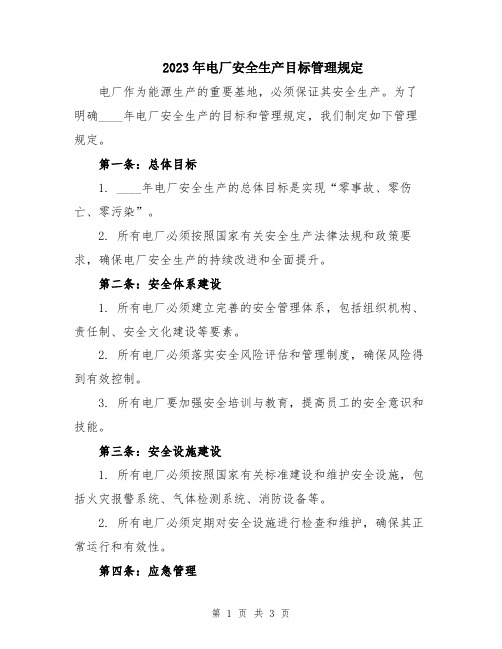 2023年电厂安全生产目标管理规定

电厂作为能源生产的重要基地，必须保证其安全生产。为了明确____年电厂安全生产的目标和管理规定，我们制定如下管理规定。

第一条：总体目标

1. ____年电厂安全生产的总体目标是实现“零事故、零伤亡、零污染”。

2. 所有电厂必须按照国家有关安全生产法律法规和政策要求，确保电厂安全生产的持续改进和全面提升。

第二条：安全体系建设

1. 所有电厂必须建立完善的安全管理体系，包括组织机构、责任制、安全文化建设等要素。

2. 所有电厂必须落实安全风险评估和管理制度，确保风险得到有效控制。

3. 所有电厂要加强安全培训与教育，提高员工的安全意识和技能。

第三条：安全设施建设

1. 所有电厂必须按照国家有关标准建设和维护安全设施，包括火灾报警系统、气体检测系统、消防设备等。

2. 所有电厂必须定期对安全设施进行检查和维护，确保其正常运行和有效性。

第四条：应急管理

第 1 页 共 3 页